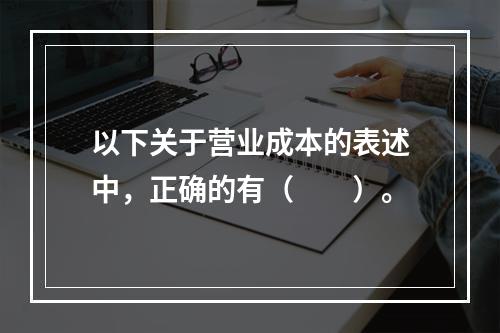 以下关于营业成本的表述中，正确的有（　　）。